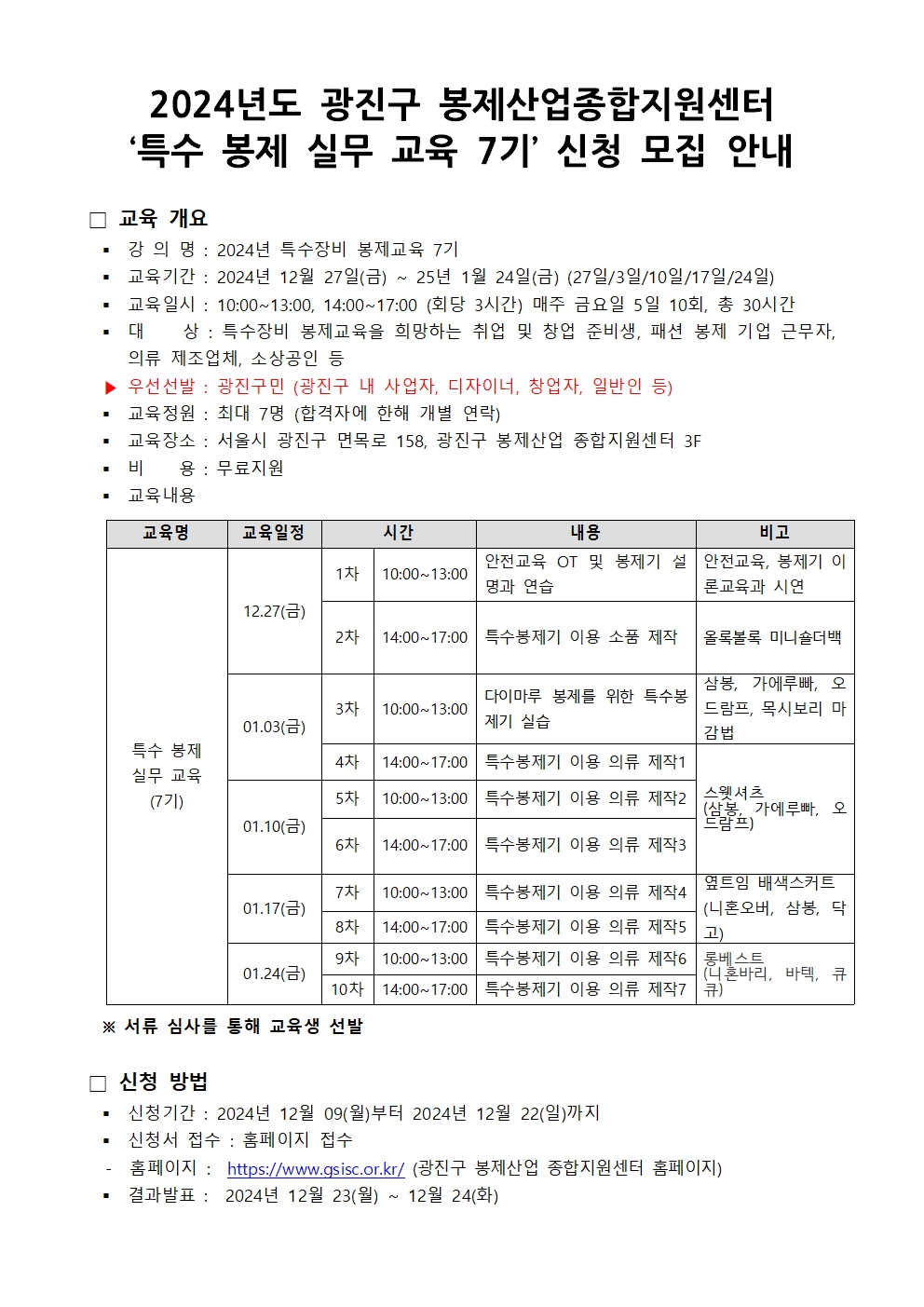 2024년도 광진구 봉제산업종합지원센터
‘특수 봉제 실무 교육 7기’ 신청 모집 안내

□ 교육 개요

▪ 강 의 명 : 2024년 특수장비 봉제교육 7기
▪ 교육기간 : 2024년 12월 27일(금) ~ 25년 1월 24일(금) (27일/3일/10일/17일/24일)
▪ 교육일시 : 10:00~13:00, 14:00~17:00 (회당 3시간) 매주 금요일 5일 10회, 총 30시간
▪ 대 상 : 특수장비 봉제교육을 희망하는 취업 및 창업 준비생, 패션 봉제 기업 근무자, 의류 제조업체, 소상공인 등
▶ 우선선발 : 광진구민 (광진구 내 사업자, 디자이너, 창업자, 일반인 등)
▪ 교육정원 : 최대 7명 (합격자에 한해 개별 연락)
▪ 교육장소 : 서울시 광진구 면목로 158, 광진구 봉제산업 종합지원센터 3F
▪ 비 용 : 무료지원
▪ 교육내용

| 교육명 | 교육일정 | 시간 | | 내용 | 비고 |
|---|---|---|---|---|---|
| 특수 봉제 실무 교육 (7기) | 12.27(금) | 1차 | 10:00~13:00 | 안전교육 OT 및 봉제기 설명과 연습 | 안전교육, 봉제기 이론교육과 시연 |
| | | 2차 | 14:00~17:00 | 특수봉제기 이용 소품 제작 | 올록볼록 미니숄더백 |
| | 01.03(금) | 3차 | 10:00~13:00 | 다이마루 봉제를 위한 특수봉제기 실습 | 삼봉, 가에루빠, 오드람프, 목시보리 마감법 |
| | | 4차 | 14:00~17:00 | 특수봉제기 이용 의류 제작1 | 스웻셔츠 (삼봉, 가에루빠, 오드람프) |
| | 01.10(금) | 5차 | 10:00~13:00 | 특수봉제기 이용 의류 제작2 | |
| | | 6차 | 14:00~17:00 | 특수봉제기 이용 의류 제작3 | |
| | 01.17(금) | 7차 | 10:00~13:00 | 특수봉제기 이용 의류 제작4 | 옆트임 배색스커트 (니혼오버, 삼봉, 닥고) |
| | | 8차 | 14:00~17:00 | 특수봉제기 이용 의류 제작5 | |
| | 01.24(금) | 9차 | 10:00~13:00 | 특수봉제기 이용 의류 제작6 | 롱베스트 (니혼바리, 바텍, 큐큐) |
| | | 10차 | 14:00~17:00 | 특수봉제기 이용 의류 제작7 | |

※ 서류 심사를 통해 교육생 선발

□ 신청 방법

▪ 신청기간 : 2024년 12월 09(월)부터 2024년 12월 22(일)까지
▪ 신청서 접수 : 홈페이지 접수
- 홈페이지 : https://www.gsisc.or.kr/ (광진구 봉제산업 종합지원센터 홈페이지)
▪ 결과발표 : 2024년 12월 23(월) ~ 12월 24(화)